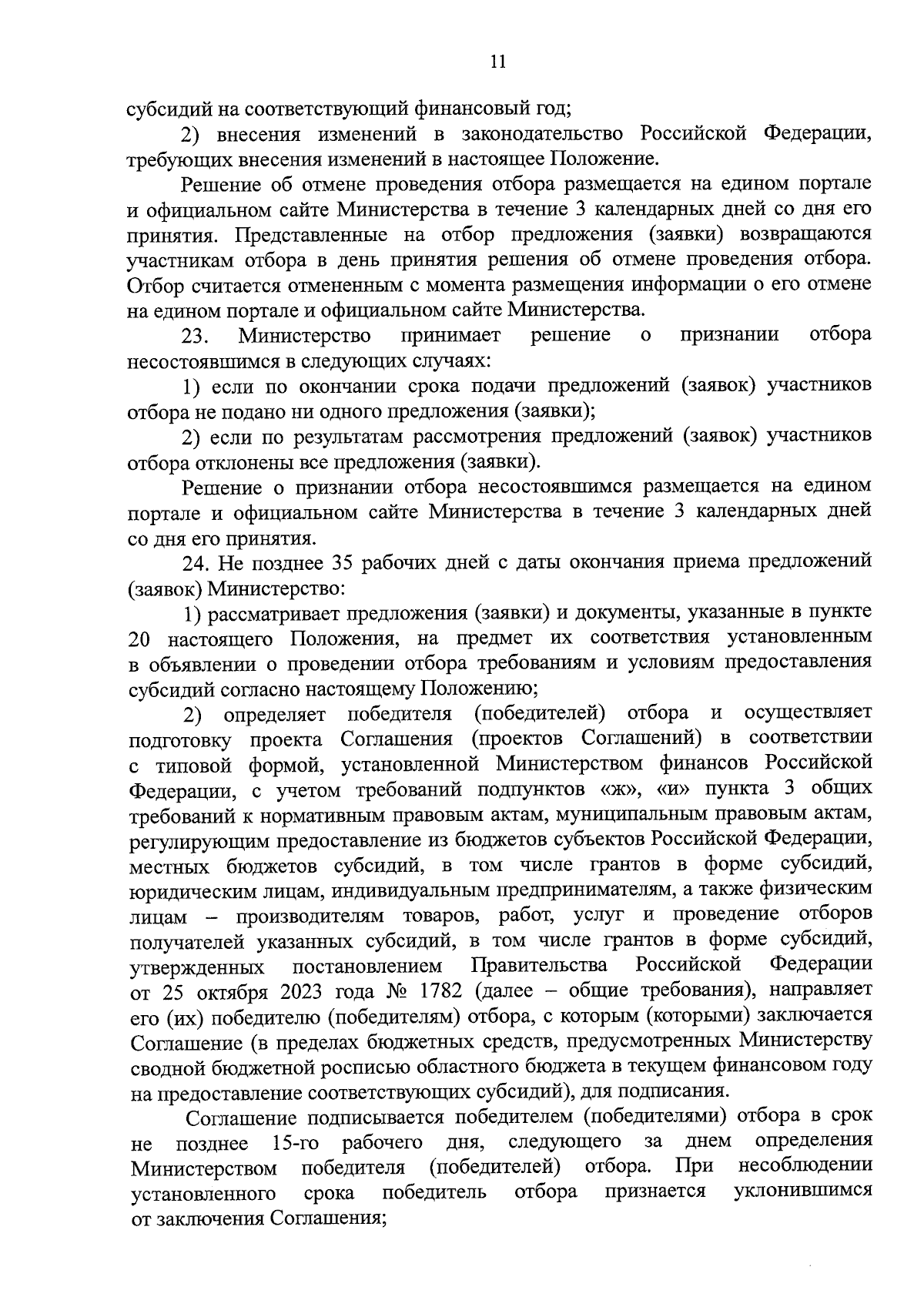 11

субсидий на соответствующий финансовый год;

2) внесения изменений в законодательство Российской Федерации, требующих внесения изменений в настоящее Положение.

Решение об отмене проведения отбора размещается на едином портале и официальном сайте Министерства в течение 3 календарных дней со дня его принятия. Представленные на отбор предложения (заявки) возвращаются участникам отбора в день принятия решения об отмене проведения отбора. Отбор считается отмененным с момента размещения информации о его отмене на едином портале и официальном сайте Министерства.

23. Министерство принимает решение о признании отбора несостоявшимся в следующих случаях:

1) если по окончании срока подачи предложений (заявок) участников отбора не подано ни одного предложения (заявки);

2) если по результатам рассмотрения предложений (заявок) участников отбора отклонены все предложения (заявки).

Решение о признании отбора несостоявшимся размещается на едином портале и официальном сайте Министерства в течение 3 календарных дней со дня его принятия.

24. Не позднее 35 рабочих дней с даты окончания приема предложений (заявок) Министерство:

1) рассматривает предложения (заявки) и документы, указанные в пункте 20 настоящего Положения, на предмет их соответствия установленным в объявлении о проведении отбора требованиям и условиям предоставления субсидий согласно настоящему Положению;

2) определяет победителя (победителей) отбора и осуществляет подготовку проекта Соглашения (проектов Соглашений) в соответствии с типовой формой, установленной Министерством финансов Российской Федерации, с учетом требований подпунктов «ж», «и» пункта 3 общих требований к нормативным правовым актам, муниципальным правовым актам, регулирующим предоставление из бюджетов субъектов Российской Федерации, местных бюджетов субсидий, в том числе грантов в форме субсидий, юридическим лицам, индивидуальным предпринимателям, а также физическим лицам – производителям товаров, работ, услуг и проведение отборов получателей указанных субсидий, в том числе грантов в форме субсидий, утвержденных постановлением Правительства Российской Федерации от 25 октября 2023 года № 1782 (далее – общие требования), направляет его (их) победителю (победителям) отбора, с которым (которыми) заключается Соглашение (в пределах бюджетных средств, предусмотренных Министерству сводной бюджетной росписью областного бюджета в текущем финансовом году на предоставление соответствующих субсидий), для подписания.

Соглашение подписывается победителем (победителями) отбора в срок не позднее 15-го рабочего дня, следующего за днем определения Министерством победителя (победителей) отбора. При несоблюдении установленного срока победитель отбора признается уклонившимся от заключения Соглашения;